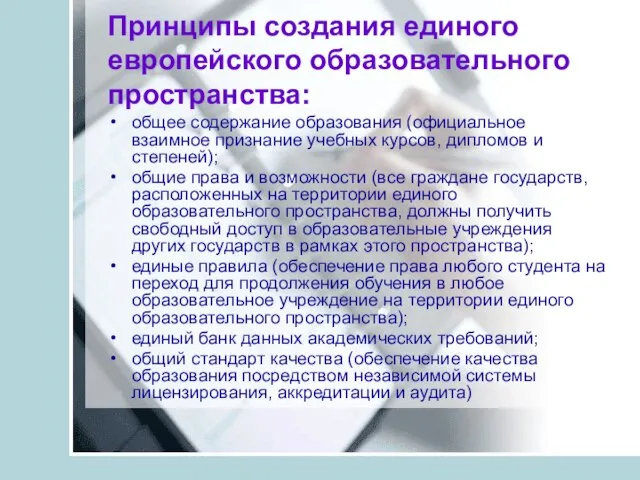 Принципы создания единого европейского образовательного пространства:

• общее содержание образования (официальное взаимное признание учебных курсов, дипломов и степеней);
• общие права и возможности (все граждане государств, расположенных на территории единого образовательного пространства, должны получить свободный доступ в образовательные учреждения других государств в рамках этого пространства);
• единые правила (обеспечение права любого студента на переход для продолжения обучения в любое образовательное учреждение на территории единого образовательного пространства);
• единый банк данных академических требований;
• общий стандарт качества (обеспечение качества образования посредством независимой системы лицензирования, аккредитации и аудита)